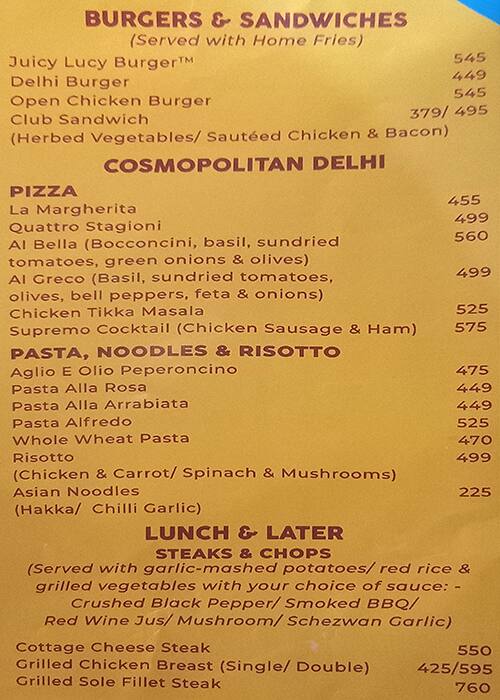 BURGERS & SANDWICHES
(Served with Home Fries)

Juicy Lucy Burger™ 545
Delhi Burger 449
Open Chicken Burger 545
Club Sandwich 379/ 495
(Herbed Vegetables/ Sautéed Chicken & Bacon)

COSMOPOLITAN DELHI

PIZZA
La Margherita 455
Quattro Stagioni 499
Al Bella (Bocconcini, basil, sundried tomatoes, green onions & olives) 560
Al Greco (Basil, sundried tomatoes, olives, bell peppers, feta & onions) 499
Chicken Tikka Masala 525
Supremo Cocktail (Chicken Sausage & Ham) 575

PASTA, NOODLES & RISOTTO
Aglio E Olio Peperoncino 475
Pasta Alla Rosa 449
Pasta Alla Arrabiata 449
Pasta Alfredo 525
Whole Wheat Pasta 470
Risotto 499
(Chicken & Carrot/ Spinach & Mushrooms)
Asian Noodles 225
(Hakka/ Chilli Garlic)

LUNCH & LATER
STEAKS & CHOPS
(Served with garlic-mashed potatoes/ red rice & grilled vegetables with your choice of sauce: - Crushed Black Pepper/ Smoked BBQ/ Red Wine Jus/ Mushroom/ Schezwan Garlic)

Cottage Cheese Steak 550
Grilled Chicken Breast (Single/ Double) 425/595
Grilled Sole Fillet Steak 760